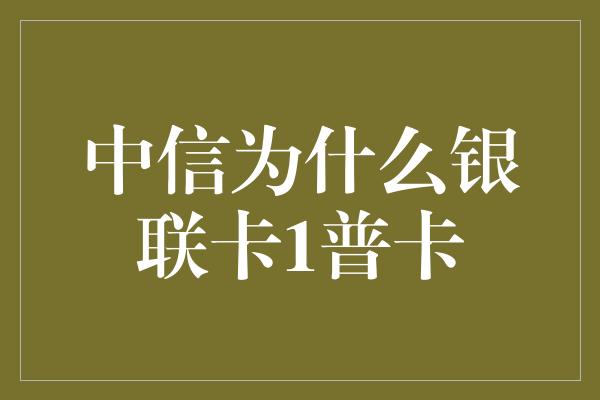 中信为什么银联卡1普卡